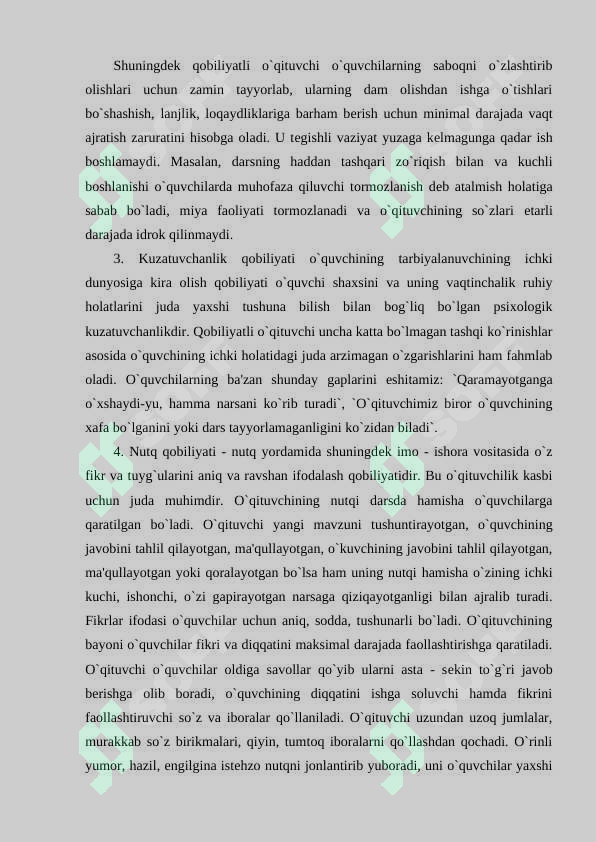 Shuningdek qobiliyatli o`qituvchi o`quvchilarning saboqni o`zlashtirib olishlari uchun zamin tayyorlab, ularning dam olishdan ishga o`tishlari bo`shashish, lanjlik, loqaydliklariga barham berish uchun minimal darajada vaqt ajratish zaruratini hisobga oladi. U tegishli vaziyat yuzaga kelmagunga qadar ish boshlamaydi. Masalan, darsning haddan tashqari zo`riqish bilan va kuchli boshlanishi o`quvchilarda muhofaza qiluvchi tormozlanish deb atalmish holatiga sabab bo`ladi, miya faoliyati tormozlanadi va o`qituvchining so`zlari etarli darajada idrok qilinmaydi.

3. Kuzatuvchanlik qobiliyati o`quvchining tarbiyalanuvchining ichki dunyosiga kira olish qobiliyati o`quvchi shaxsini va uning vaqtinchalik ruhiy holatlarini juda yaxshi tushuna bilish bilan bog`liq bo`lgan psixologik kuzatuvchanlikdir. Qobiliyatli o`qituvchi uncha katta bo`lmagan tashqi ko`rinishlar asosida o`quvchining ichki holatidagi juda arzimagan o`zgarishlarini ham fahmlab oladi. O`quvchilarning ba'zan shunday gaplarini eshitamiz: `Qaramayotganga o`xshaydi-yu, hamma narsani ko`rib turadi`, `O`qituvchimiz biror o`quvchining xafa bo`lganini yoki dars tayyorlamaganligini ko`zidan biladi`.

4. Nutq qobiliyati - nutq yordamida shuningdek imo - ishora vositasida o`z fikr va tuyg`ularini aniq va ravshan ifodalash qobiliyatidir. Bu o`qituvchilik kasbi uchun juda muhimdir. O`qituvchining nutqi darsda hamisha o`quvchilarga qaratilgan bo`ladi. O`qituvchi yangi mavzuni tushuntirayotgan, o`quvchining javobini tahlil qilayotgan, ma'qullayotgan, o`kuvchining javobini tahlil qilayotgan, ma'qullayotgan yoki qoralayotgan bo`lsa ham uning nutqi hamisha o`zining ichki kuchi, ishonchi, o`zi gapirayotgan narsaga qiziqayotganligi bilan ajralib turadi. Fikrlar ifodasi o`quvchilar uchun aniq, sodda, tushunarli bo`ladi. O`qituvchining bayoni o`quvchilar fikri va diqqatini maksimal darajada faollashtirishga qaratiladi. O`qituvchi o`quvchilar oldiga savollar qo`yib ularni asta - sekin to`g`ri javob berishga olib boradi, o`quvchining diqqatini ishga soluvchi hamda fikrini faollashtiruvchi so`z va iboralar qo`llaniladi. O`qituvchi uzundan uzoq jumlalar, murakkab so`z birikmalari, qiyin, tumtoq iboralarni qo`llashdan qochadi. O`rinli yumor, hazil, engilgina istehzo nutqni jonlantirib yuboradi, uni o`quvchilar yaxshi